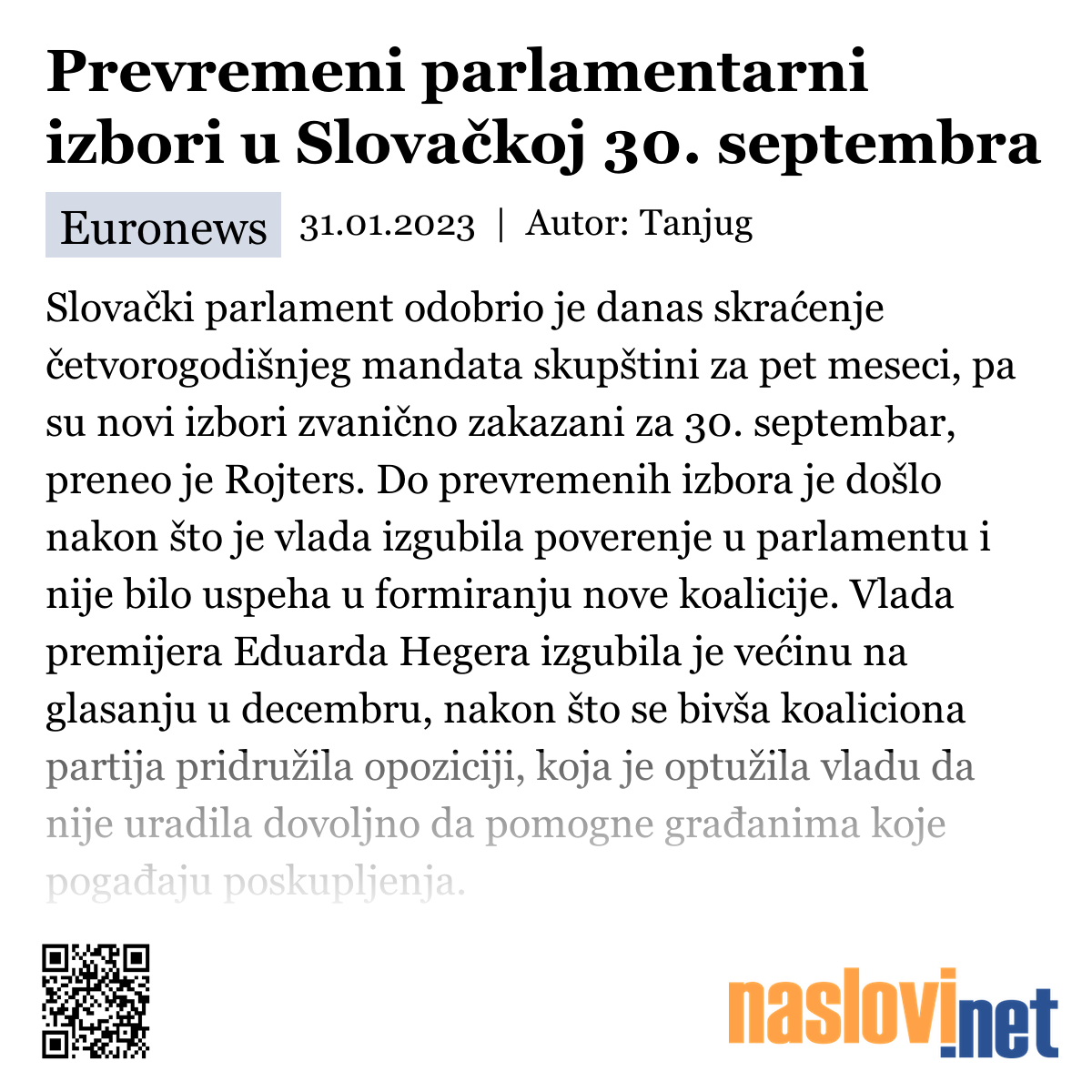 Prevremeni parlamentarni izbori u Slovačkoj 30. septembra

Euronews 31.01.2023 | Autor: Tanjug

Slovački parlament odobrio je danas skraćenje četvorogodišnjeg mandata skupštini za pet meseci, pa su novi izbori zvanično zakazani za 30. septembar, preneo je Rojters. Do prevremenih izbora je došlo nakon što je vlada izgubila poverenje u parlamentu i nije bilo uspeha u formiranju nove koalicije. Vlada premijera Eduarda Hegera izgubila je većinu na glasanju u decembru, nakon što se bivša koaliciona partija pridružila opoziciji, koja je optužila vladu da nije uradila dovoljno da pomogne građanima koje pogađaju poskupljenja.

naslovi.net